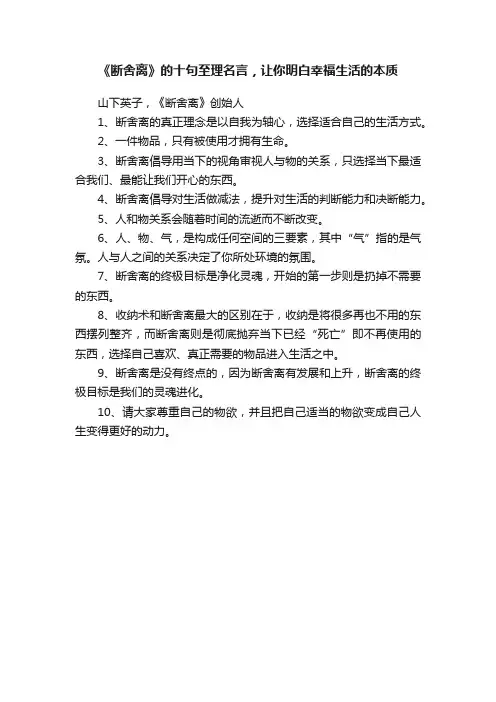 《断舍离》的十句至理名言，让你明白幸福生活的本质

山下英子，《断舍离》创始人

1、断舍离的真正理念是以自我为轴心，选择适合自己的生活方式。

2、一件物品，只有被使用才拥有生命。

3、断舍离倡导用当下的视角审视人与物的关系，只选择当下最适合我们、最能让我们开心的东西。

4、断舍离倡导对生活做减法，提升对生活的判断能力和决断能力。

5、人和物关系会随着时间的流逝而不断改变。

6、人、物、气，是构成任何空间的三要素，其中“气”指的是气氛。人与人之间的关系决定了你所处环境的氛围。

7、断舍离的终极目标是净化灵魂，开始的第一步则是扔掉不需要的东西。

8、收纳术和断舍离最大的区别在于，收纳是将很多再也不用的东西摆列整齐，而断舍离则是彻底抛弃当下已经“死亡”即不再使用的东西，选择自己喜欢、真正需要的物品进入生活之中。

9、断舍离是没有终点的，因为断舍离有发展和上升，断舍离的终极目标是我们的灵魂进化。

10、请大家尊重自己的物欲，并且把自己适当的物欲变成自己人生变得更好的动力。